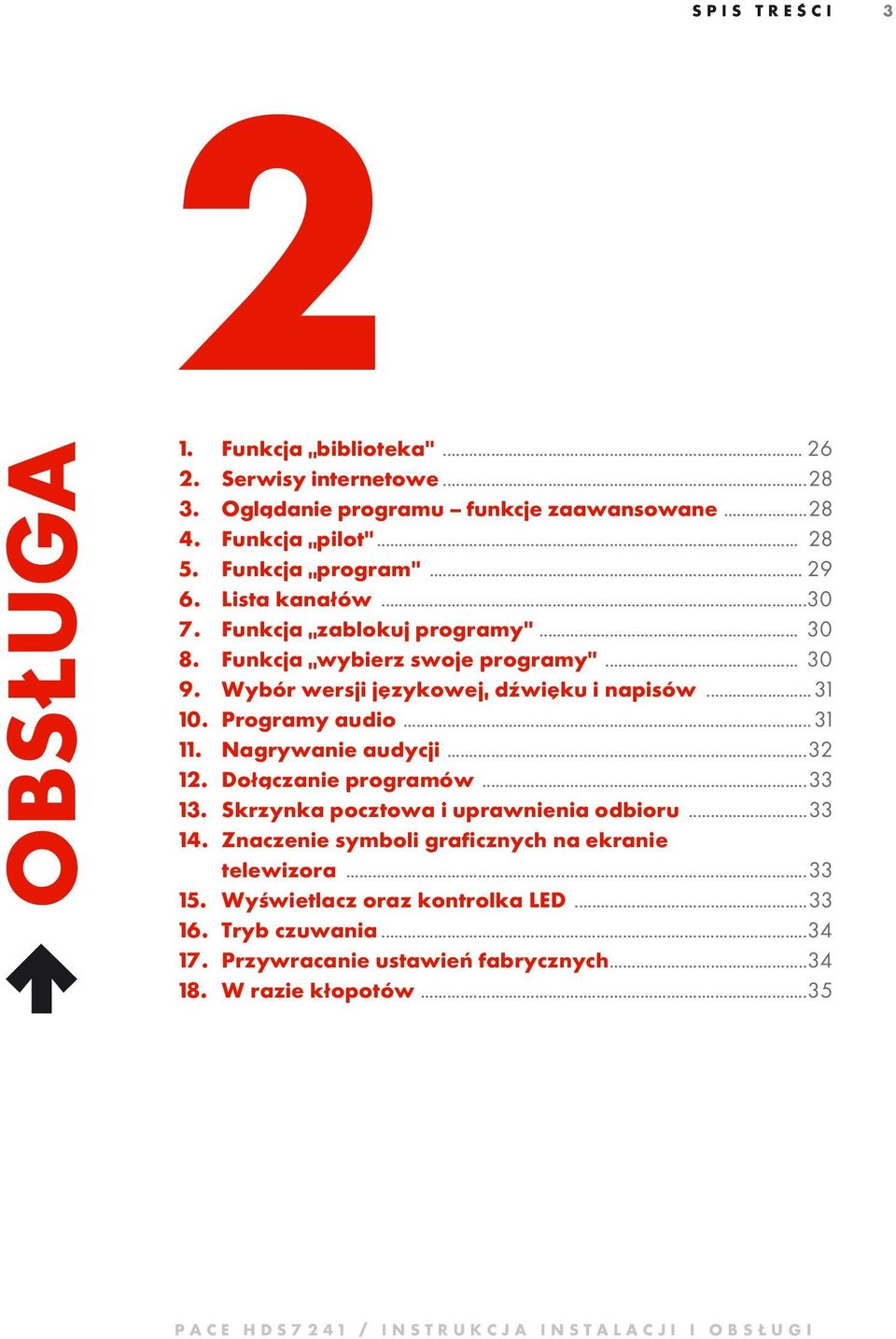 SPIS TREŚCI 3

2

OBSŁUGA

1. Funkcja „biblioteka" ........ 26
2. Serwisy internetowe ........ 28
3. Oglądanie programu – funkcje zaawansowane ........ 28
4. Funkcja „pilot" ........ 28
5. Funkcja „program" ........ 29
6. Lista kanałów ........ 30
7. Funkcja „zablokuj programy" ........ 30
8. Funkcja „wybierz swoje programy" ........ 30
9. Wybór wersji językowej, dźwięku i napisów ........ 31
10. Programy audio ........ 31
11. Nagrywanie audycji ........ 32
12. Dołączanie programów ........ 33
13. Skrzynka pocztowa i uprawnienia odbioru ........ 33
14. Znaczenie symboli graficznych na ekranie telewizora ........ 33
15. Wyświetlacz oraz kontrolka LED ........ 33
16. Tryb czuwania ........ 34
17. Przywracanie ustawień fabrycznych ........ 34
18. W razie kłopotów ........ 35

PACE HDS7241 / INSTRUKCJA INSTALACJI I OBSŁUGI